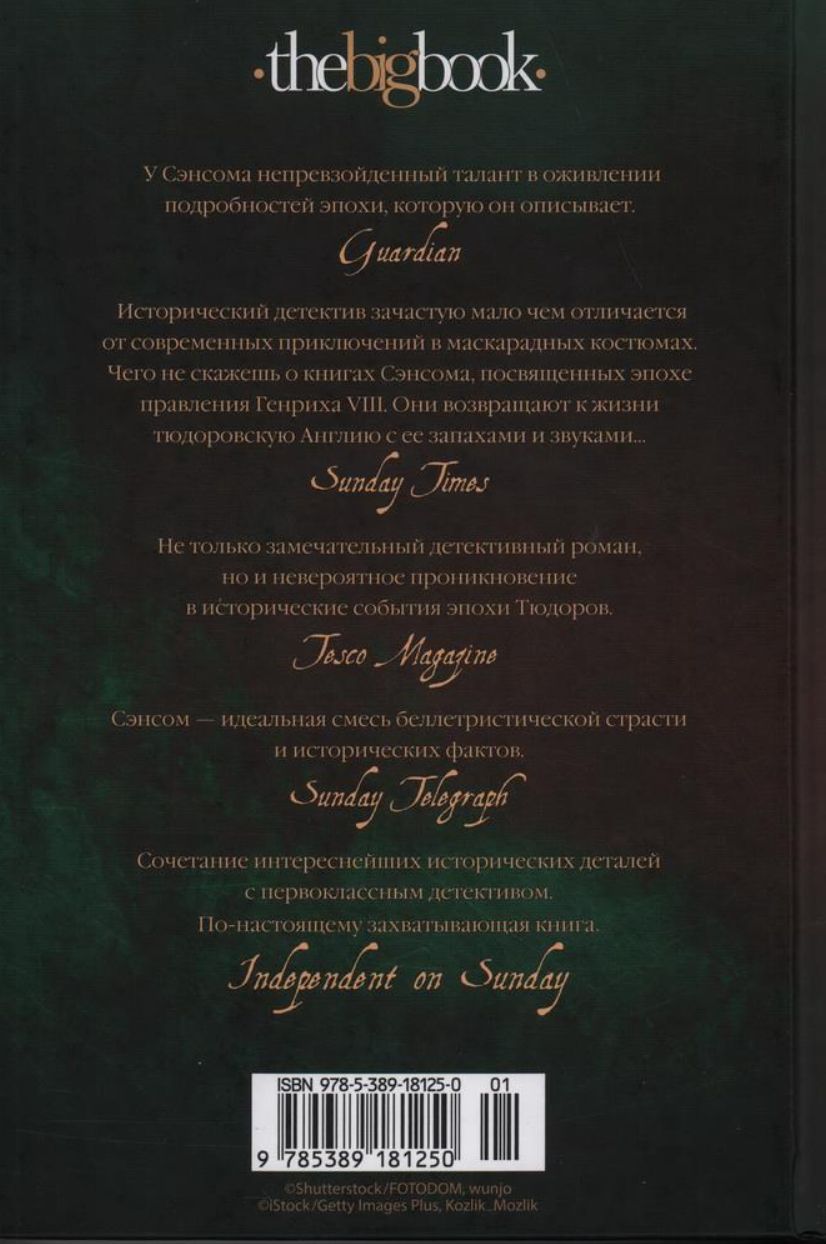 ·thebigbook·

У Сэнсома непревзойденный талант в оживлении подробностей эпохи, которую он описывает.

Guardian

Исторический детектив зачастую мало чем отличается от современных приключений в маскарадных костюмах. Чего не скажешь о книгах Сэнсома, посвященных эпохе правления Генриха VIII. Они возвращают к жизни тюдоровскую Англию с ее запахами и звуками...

Sunday Times

Не только замечательный детективный роман, но и невероятное проникновение в исторические события эпохи Тюдоров.

Tesco Magazine

Сэнсом — идеальная смесь беллетристической страсти и исторических фактов.

Sunday Telegraph

Сочетание интереснейших исторических деталей с первоклассным детективом. По-настоящему захватывающая книга.

Independent on Sunday

ISBN 978-5-389-18125-0 01

9 785389 181250

©Shutterstock/FOTODOM, wunjo
©iStock/Getty Images Plus, Kozlik_Mozlik